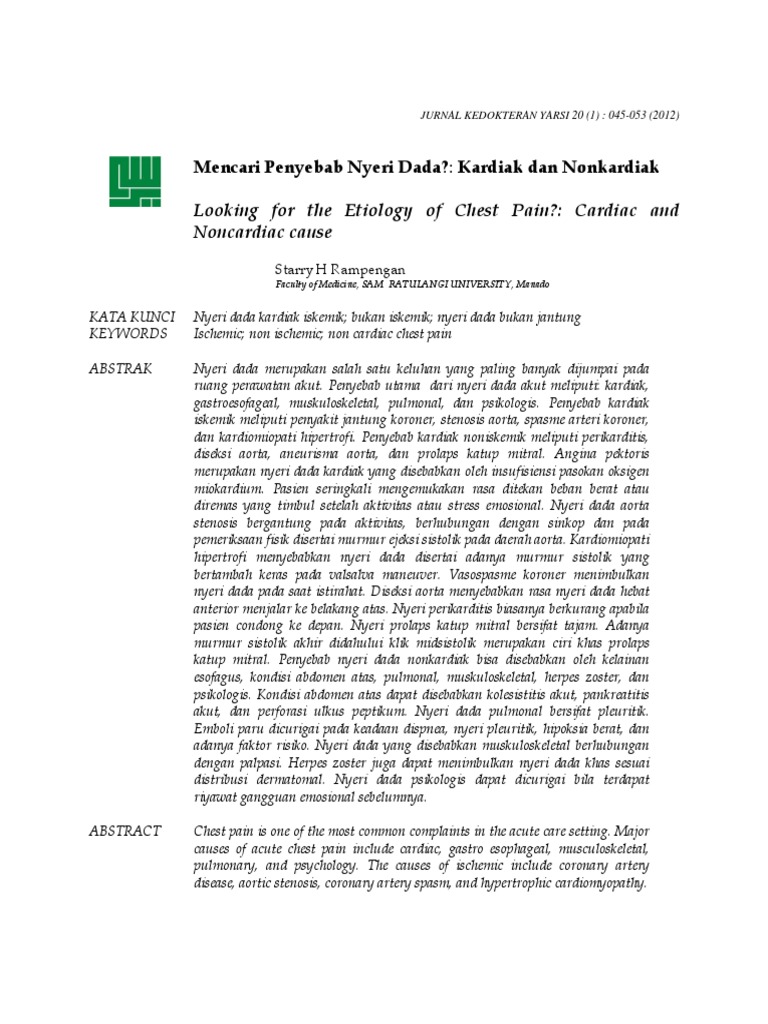 JURNAL KEDOKTERAN YARSI 20 (1) : 045-053 (2012)

Mencari Penyebab Nyeri Dada?: Kardiak dan Nonkardiak

Looking for the Etiology of Chest Pain?: Cardiac and Noncardiac cause

Starry H Rampengan
Faculty of Medicine, SAM RATULANGI UNIVERSITY, Manado

KATA KUNCI Nyeri dada kardiak iskemik; bukan iskemik; nyeri dada bukan jantung
KEYWORDS Ischemic; non ischemic; non cardiac chest pain

ABSTRAK Nyeri dada merupakan salah satu keluhan yang paling banyak dijumpai pada ruang perawatan akut. Penyebab utama dari nyeri dada akut meliputi: kardiak, gastroesofageal, muskuloskeletal, pulmonal, dan psikologis. Penyebab kardiak iskemik meliputi penyakit jantung koroner, stenosis aorta, spasme arteri koroner, dan kardiomiopati hipertrofi. Penyebab kardiak noniskemik meliputi perikarditis, diseksi aorta, aneurisma aorta, dan prolaps katup mitral. Angina pektoris merupakan nyeri dada kardiak yang disebabkan oleh insufisiensi pasokan oksigen miokardium. Pasien seringkali mengemukakan rasa ditekan beban berat atau diremas yang timbul setelah aktivitas atau stress emosional. Nyeri dada aorta stenosis bergantung pada aktivitas, berhubungan dengan sinkop dan pada pemeriksaan fisik disertai murmur ejeksi sistolik pada daerah aorta. Kardiomiopati hipertrofi menyebabkan nyeri dada disertai adanya murmur sistolik yang bertambah keras pada valsalva maneuver. Vasospasme koroner menimbulkan nyeri dada pada saat istirahat. Diseksi aorta menyebabkan rasa nyeri dada hebat anterior menjalar ke belakang atas. Nyeri perikarditis biasanya berkurang apabila pasien condong ke depan. Nyeri prolaps katup mitral bersifat tajam. Adanya murmur sistolik akhir didahului klik midsistolik merupakan ciri khas prolaps katup mitral. Penyebab nyeri dada nonkardiak bisa disebabkan oleh kelainan esofagus, kondisi abdomen atas, pulmonal, muskuloskeletal, herpes zoster, dan psikologis. Kondisi abdomen atas dapat disebabkan kolesistitis akut, pankreatitis akut, dan perforasi ulkus peptikum. Nyeri dada pulmonal bersifat pleuritik. Emboli paru dicurigai pada keadaan dispnea, nyeri pleuritik, hipoksia berat, dan adanya faktor risiko. Nyeri dada yang disebabkan muskuloskeletal berhubungan dengan palpasi. Herpes zoster juga dapat menimbulkan nyeri dada khas sesuai distribusi dermatomal. Nyeri dada psikologis dapat dicurigai bila terdapat riyawat gangguan emosional sebelumnya.

ABSTRACT Chest pain is one of the most common complaints in the acute care setting. Major causes of acute chest pain include cardiac, gastro esophageal, musculoskeletal, pulmonary, and psychology. The causes of ischemic include coronary artery disease, aortic stenosis, coronary artery spasm, and hypertrophic cardiomyopathy.